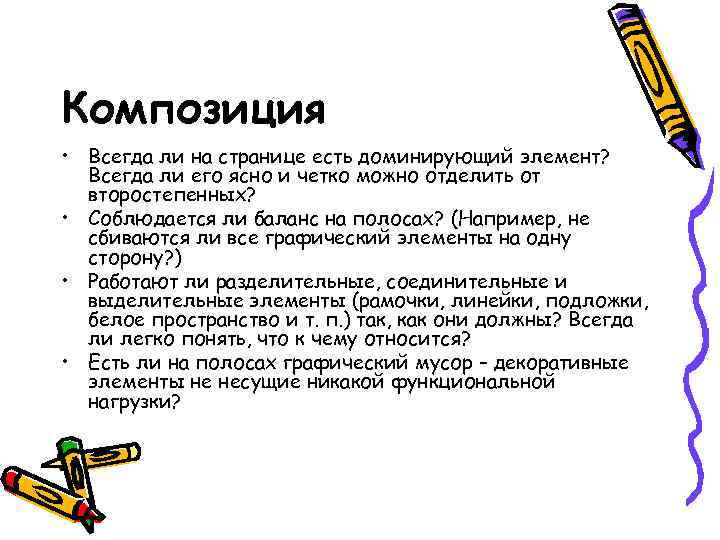 Композиция

• Всегда ли на странице есть доминирующий элемент? Всегда ли его ясно и четко можно отделить от второстепенных?
• Соблюдается ли баланс на полосах? (Например, не сбиваются ли все графический элементы на одну сторону?)
• Работают ли разделительные, соединительные и выделительные элементы (рамочки, линейки, подложки, белое пространство и т. п.) так, как они должны? Всегда ли легко понять, что к чему относится?
• Есть ли на полосах графический мусор – декоративные элементы не несущие никакой функциональной нагрузки?